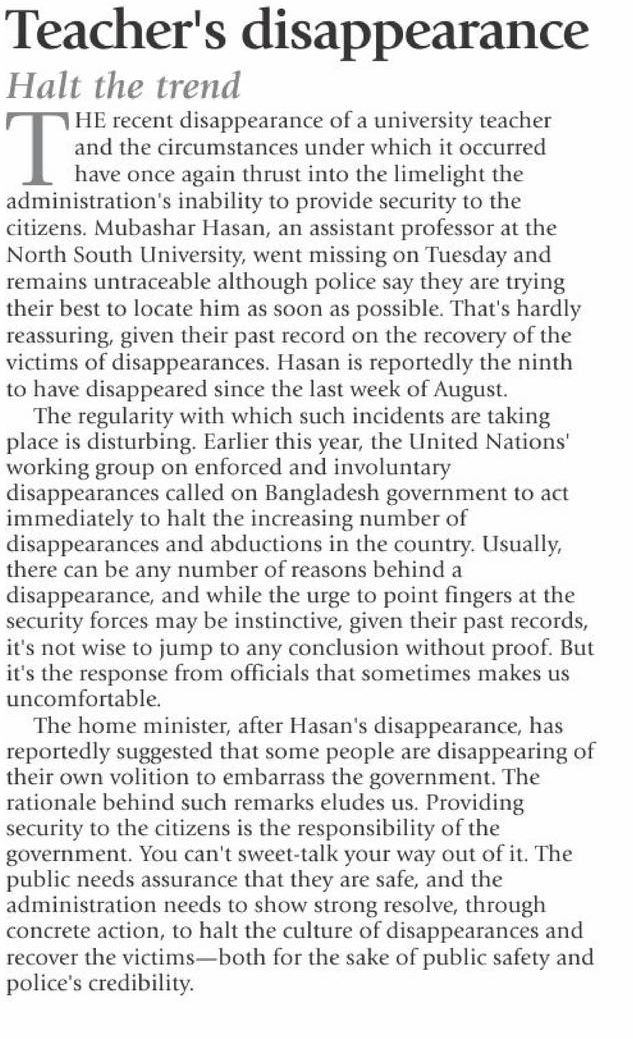 Teacher's disappearance

Halt the trend

THE recent disappearance of a university teacher and the circumstances under which it occurred have once again thrust into the limelight the administration's inability to provide security to the citizens. Mubashar Hasan, an assistant professor at the North South University, went missing on Tuesday and remains untraceable although police say they are trying their best to locate him as soon as possible. That's hardly reassuring, given their past record on the recovery of the victims of disappearances. Hasan is reportedly the ninth to have disappeared since the last week of August.

The regularity with which such incidents are taking place is disturbing. Earlier this year, the United Nations' working group on enforced and involuntary disappearances called on Bangladesh government to act immediately to halt the increasing number of disappearances and abductions in the country. Usually, there can be any number of reasons behind a disappearance, and while the urge to point fingers at the security forces may be instinctive, given their past records, it's not wise to jump to any conclusion without proof. But it's the response from officials that sometimes makes us uncomfortable.

The home minister, after Hasan's disappearance, has reportedly suggested that some people are disappearing of their own volition to embarrass the government. The rationale behind such remarks eludes us. Providing security to the citizens is the responsibility of the government. You can't sweet-talk your way out of it. The public needs assurance that they are safe, and the administration needs to show strong resolve, through concrete action, to halt the culture of disappearances and recover the victims—both for the sake of public safety and police's credibility.